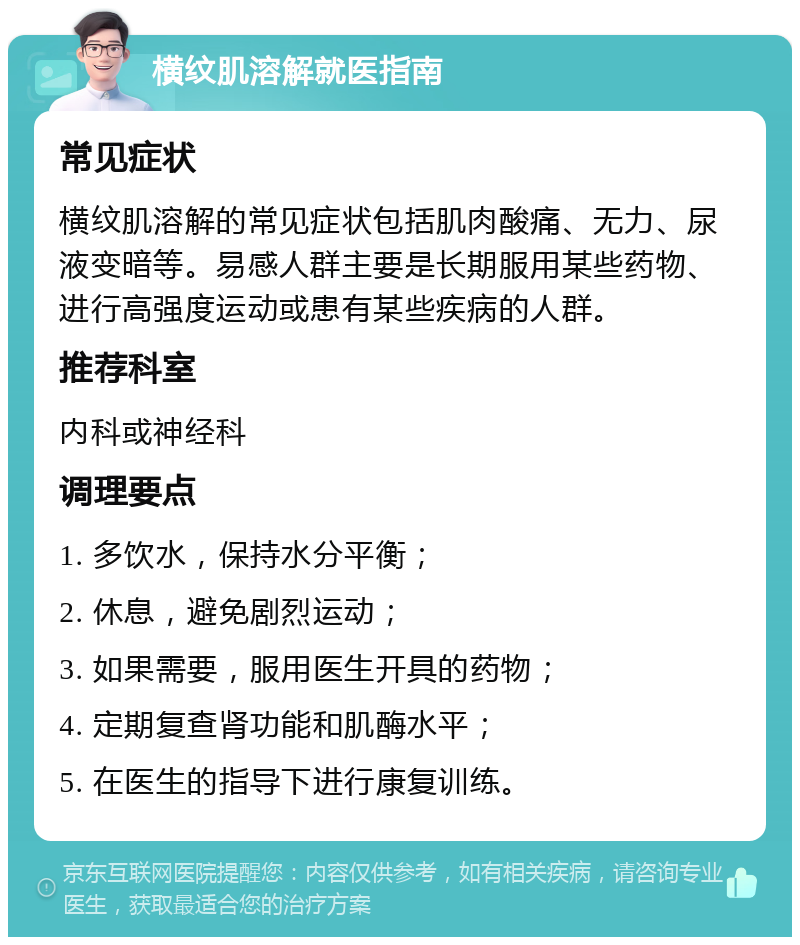 横纹肌溶解就医指南

常见症状

横纹肌溶解的常见症状包括肌肉酸痛、无力、尿液变暗等。易感人群主要是长期服用某些药物、进行高强度运动或患有某些疾病的人群。

推荐科室

内科或神经科

调理要点

1. 多饮水，保持水分平衡；

2. 休息，避免剧烈运动；

3. 如果需要，服用医生开具的药物；

4. 定期复查肾功能和肌酶水平；

5. 在医生的指导下进行康复训练。

京东互联网医院提醒您：内容仅供参考，如有相关疾病，请咨询专业医生，获取最适合您的治疗方案